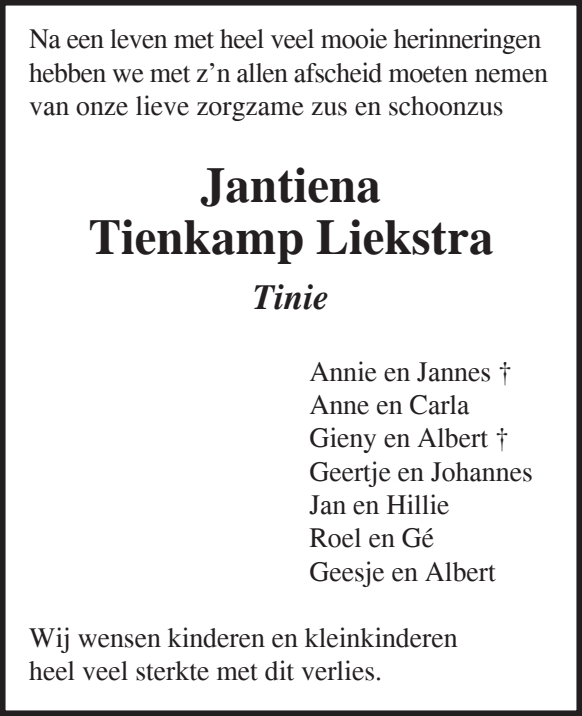 Na een leven met heel veel mooie herinneringen hebben we met z’n allen afscheid moeten nemen van onze lieve zorgzame zus en schoonzus

Jantiena
Tienkamp Liekstra

Tinie

Annie en Jannes †
Anne en Carla
Gieny en Albert †
Geertje en Johannes
Jan en Hillie
Roel en Gé
Geesje en Albert

Wij wensen kinderen en kleinkinderen heel veel sterkte met dit verlies.